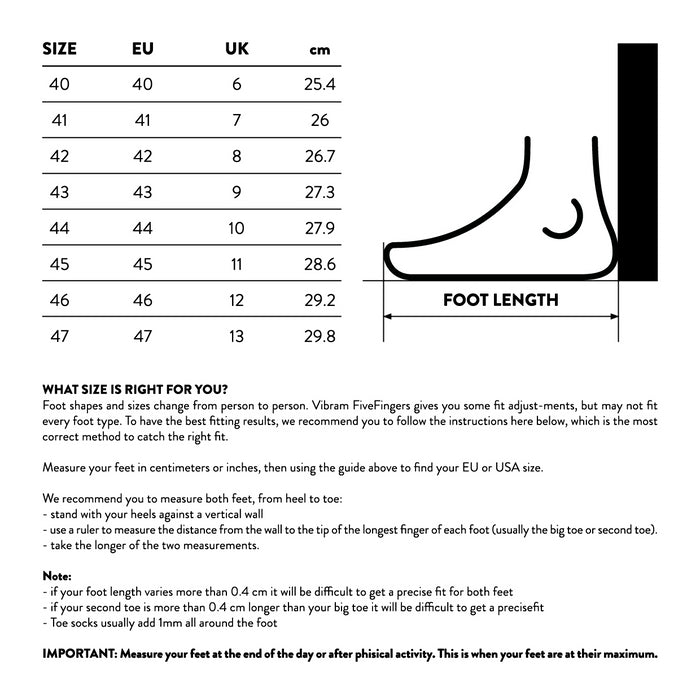 | SIZE | EU | UK | cm |
|---|---|---|---|
| 40 | 40 | 6 | 25.4 |
| 41 | 41 | 7 | 26 |
| 42 | 42 | 8 | 26.7 |
| 43 | 43 | 9 | 27.3 |
| 44 | 44 | 10 | 27.9 |
| 45 | 45 | 11 | 28.6 |
| 46 | 46 | 12 | 29.2 |
| 47 | 47 | 13 | 29.8 |

FOOT LENGTH

WHAT SIZE IS RIGHT FOR YOU?
Foot shapes and sizes change from person to person. Vibram FiveFingers gives you some fit adjust-ments, but may not fit every foot type. To have the best fitting results, we recommend you to follow the instructions here below, which is the most correct method to catch the right fit.

Measure your feet in centimeters or inches, then using the guide above to find your EU or USA size.

We recommend you to measure both feet, from heel to toe:
- stand with your heels against a vertical wall
- use a ruler to measure the distance from the wall to the tip of the longest finger of each foot (usually the big toe or second toe).
- take the longer of the two measurements.

Note:
- if your foot length varies more than 0.4 cm it will be difficult to get a precise fit for both feet
- if your second toe is more than 0.4 cm longer than your big toe it will be difficult to get a precisefit
- Toe socks usually add 1mm all around the foot

IMPORTANT: Measure your feet at the end of the day or after phisical activity. This is when your feet are at their maximum.